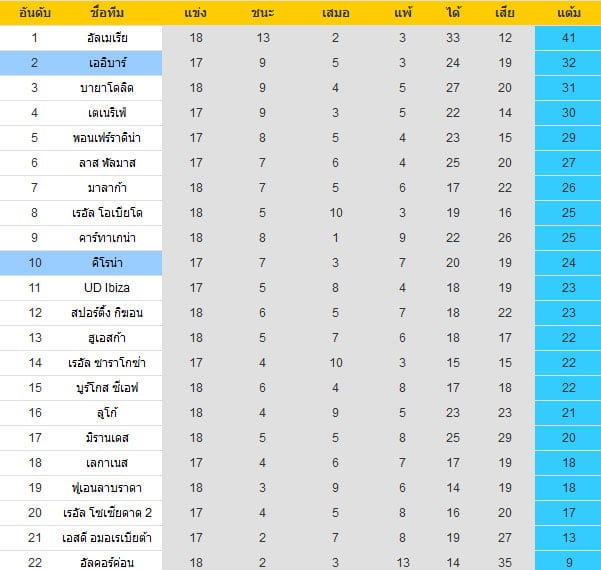 | อันดับ | ชื่อทีม | แข่ง | ชนะ | เสมอ | แพ้ | ได้ | เสีย | แต้ม |
|---|---|---|---|---|---|---|---|---|
| 1 | อัลเมเรีย | 18 | 13 | 2 | 3 | 33 | 12 | 41 |
| 2 | เออิบาร์ | 17 | 9 | 5 | 3 | 24 | 19 | 32 |
| 3 | บายาโดลิด | 18 | 9 | 4 | 5 | 27 | 20 | 31 |
| 4 | เตเนริเฟ่ | 17 | 9 | 3 | 5 | 22 | 14 | 30 |
| 5 | พอนเฟร์ราดิน่า | 17 | 8 | 5 | 4 | 23 | 15 | 29 |
| 6 | ลาส พัลมาส | 17 | 7 | 6 | 4 | 25 | 20 | 27 |
| 7 | มาลาก้า | 18 | 7 | 5 | 6 | 17 | 22 | 26 |
| 8 | เรอัล โอเบียโด | 18 | 5 | 10 | 3 | 19 | 16 | 25 |
| 9 | คาร์ทาเกน่า | 18 | 8 | 1 | 9 | 22 | 26 | 25 |
| 10 | คิโรน่า | 17 | 7 | 3 | 7 | 20 | 19 | 24 |
| 11 | UD Ibiza | 17 | 5 | 8 | 4 | 18 | 19 | 23 |
| 12 | สปอร์ติ้ง กิฆอน | 18 | 6 | 5 | 7 | 18 | 22 | 23 |
| 13 | ฮูเอสก้า | 18 | 5 | 7 | 6 | 18 | 17 | 22 |
| 14 | เรอัล ซาราโกซ่า | 17 | 4 | 10 | 3 | 15 | 15 | 22 |
| 15 | บูร์โกส ซีเอฟ | 18 | 6 | 4 | 8 | 17 | 18 | 22 |
| 16 | ลูโก้ | 18 | 4 | 9 | 5 | 23 | 23 | 21 |
| 17 | มิรานเดส | 18 | 5 | 5 | 8 | 25 | 29 | 20 |
| 18 | เลกาเนส | 17 | 4 | 6 | 7 | 17 | 19 | 18 |
| 19 | ฟูเอนลาบราดา | 18 | 3 | 9 | 6 | 14 | 19 | 18 |
| 20 | เรอัล โซเซียดาด 2 | 17 | 4 | 5 | 8 | 16 | 20 | 17 |
| 21 | เอสดี อมอเรเบียต้า | 17 | 2 | 7 | 8 | 19 | 27 | 13 |
| 22 | อัลคอร์ค่อน | 18 | 2 | 3 | 13 | 14 | 35 | 9 |